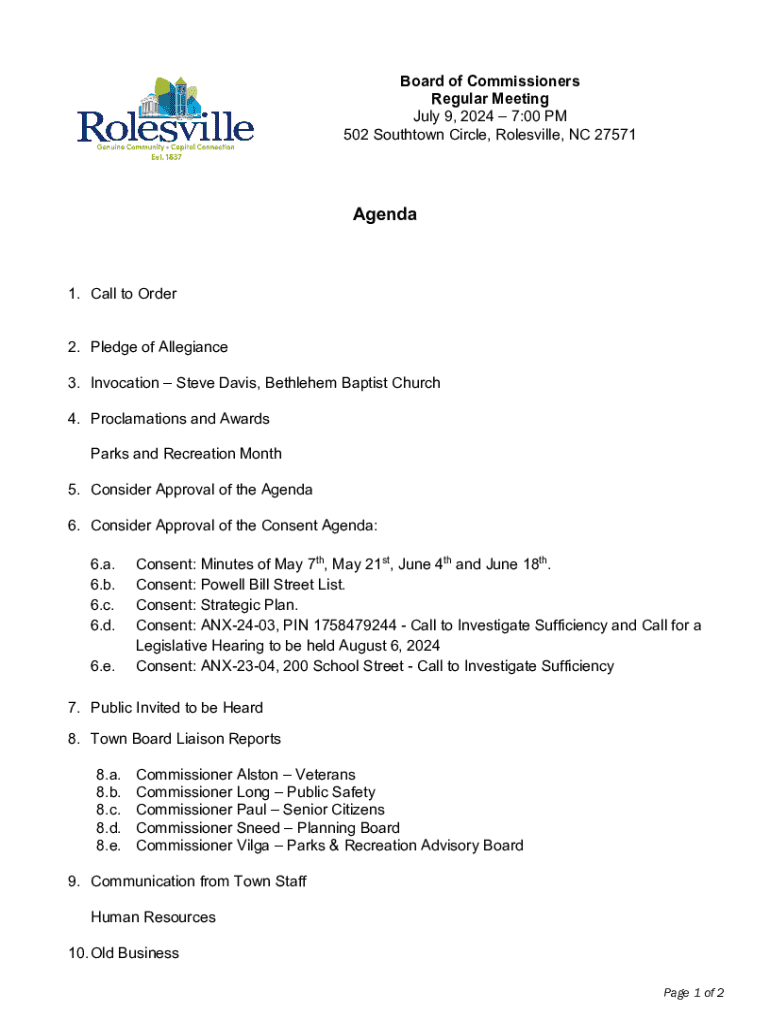 Rolesville
Genuine Community • Capital Connection
Est. 1837

Board of Commissioners
Regular Meeting
July 9, 2024 – 7:00 PM
502 Southtown Circle, Rolesville, NC 27571

Agenda

1. Call to Order

2. Pledge of Allegiance

3. Invocation – Steve Davis, Bethlehem Baptist Church

4. Proclamations and Awards

Parks and Recreation Month

5. Consider Approval of the Agenda

6. Consider Approval of the Consent Agenda:

6.a. Consent: Minutes of May 7$^{th}$, May 21$^{st}$, June 4$^{th}$ and June 18$^{th}$.
6.b. Consent: Powell Bill Street List.
6.c. Consent: Strategic Plan.
6.d. Consent: ANX-24-03, PIN 1758479244 - Call to Investigate Sufficiency and Call for a Legislative Hearing to be held August 6, 2024
6.e. Consent: ANX-23-04, 200 School Street - Call to Investigate Sufficiency

7. Public Invited to be Heard

8. Town Board Liaison Reports

8.a. Commissioner Alston – Veterans
8.b. Commissioner Long – Public Safety
8.c. Commissioner Paul – Senior Citizens
8.d. Commissioner Sneed – Planning Board
8.e. Commissioner Vilga – Parks & Recreation Advisory Board

9. Communication from Town Staff

Human Resources

10. Old Business

Page 1 of 2